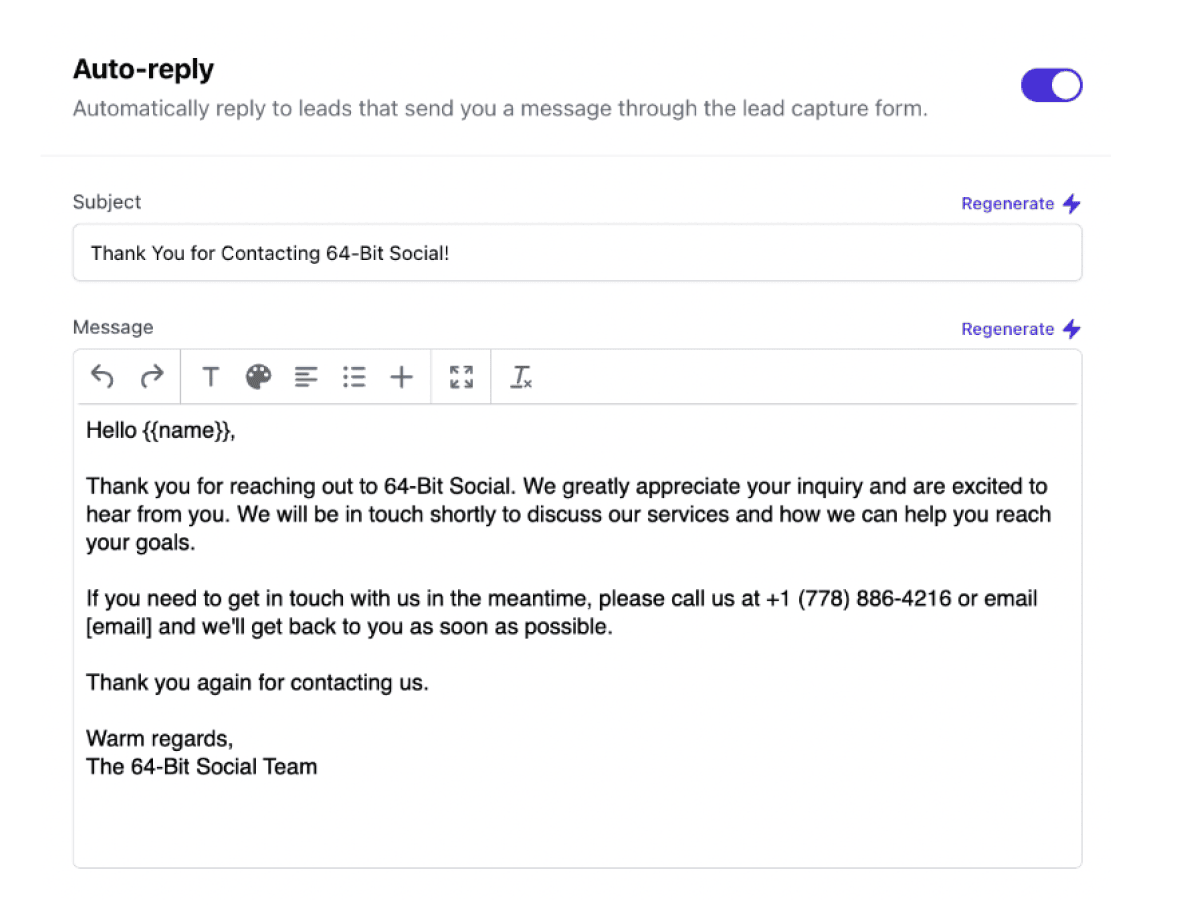 Auto-reply

Automatically reply to leads that send you a message through the lead capture form.

Subject

Regenerate

Thank You for Contacting 64-Bit Social!

Message

Regenerate

Hello {{name}},

Thank you for reaching out to 64-Bit Social. We greatly appreciate your inquiry and are excited to hear from you. We will be in touch shortly to discuss our services and how we can help you reach your goals.

If you need to get in touch with us in the meantime, please call us at +1 (778) 886-4216 or email [email] and we'll get back to you as soon as possible.

Thank you again for contacting us.

Warm regards,
The 64-Bit Social Team